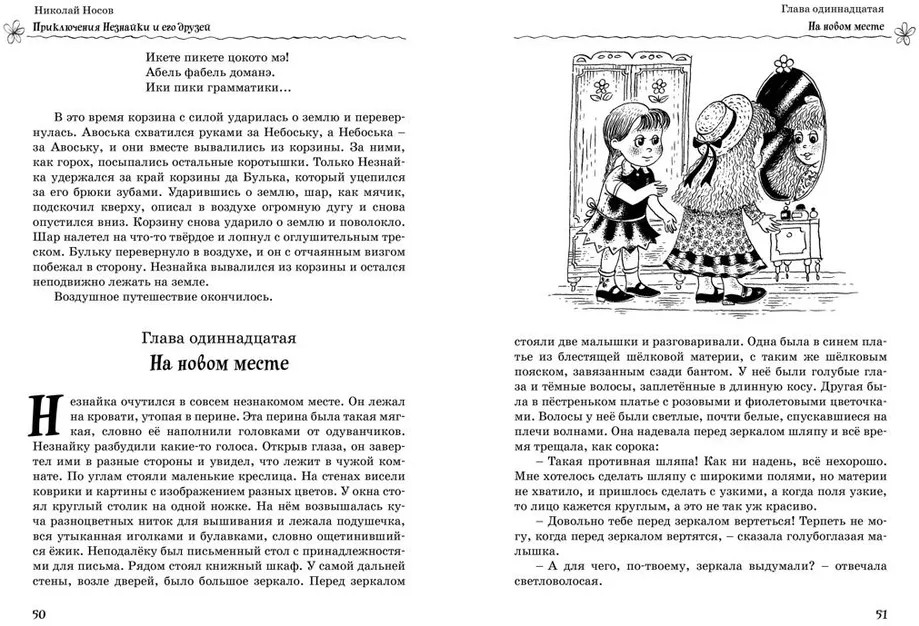 Николай Носов
Приключения Незнайки и его друзей

Икете пикете цокото мэ!
Абель фабель доманэ.
Ики пики грамматики…

В это время корзина с силой ударилась о землю и перевернулась. Авоська схватился руками за Небоську, а Небоська – за Авоську, и они вместе вывалились из корзины. За ними, как горох, посыпались остальные коротышки. Только Незнайка удержался за край корзины да Булька, который уцепился за его брюки зубами. Ударившись о землю, шар, как мячик, подскочил кверху, описал в воздухе огромную дугу и снова опустился вниз. Корзину снова ударило о землю и поволокло. Шар налетел на что-то твёрдое и лопнул с оглушительным треском. Бульку перевернуло в воздухе, и он с отчаянным визгом побежал в сторону. Незнайка вывалился из корзины и остался неподвижно лежать на земле.

Воздушное путешествие окончилось.

Глава одиннадцатая
На новом месте

Незнайка очутился в совсем незнакомом месте. Он лежал на кровати, утопая в перине. Эта перина была такая мягкая, словно её наполнили головками от одуванчиков. Незнайку разбудили какие-то голоса. Открыв глаза, он завертел ими в разные стороны и увидел, что лежит в чужой комнате. По углам стояли маленькие креслица. На стенах висели коврики и картины с изображением разных цветов. У окна стоял круглый столик на одной ножке. На нём возвышалась куча разноцветных ниток для вышивания и лежала подушечка, вся утыканная иголками и булавками, словно ощетинившийся ёжик. Неподалёку был письменный стол с принадлежностями для письма. Рядом стоял книжный шкаф. У самой дальней стены, возле дверей, было большое зеркало. Перед зеркалом

50

Глава одиннадцатая
На новом месте

стояли две малышки и разговаривали. Одна была в синем платье из блестящей шёлковой материи, с таким же шёлковым пояском, завязанным сзади бантом. У неё были голубые глаза и тёмные волосы, заплетённые в длинную косу. Другая была в пёстреньком платье с розовыми и фиолетовыми цветочками. Волосы у неё были светлые, почти белые, спускавшиеся на плечи волнами. Она надевала перед зеркалом шляпу и всё время трещала, как сорока:

– Такая противная шляпа! Как ни надень, всё нехорошо. Мне хотелось сделать шляпу с широкими полями, но материи не хватило, и пришлось сделать с узкими, а когда поля узкие, то лицо кажется круглым, а это не так уж красиво.

– Довольно тебе перед зеркалом вертеться! Терпеть не могу, когда перед зеркалом вертятся, – сказала голубоглазая малышка.

– А для чего, по-твоему, зеркала выдумали? – отвечала светловолосая.

51